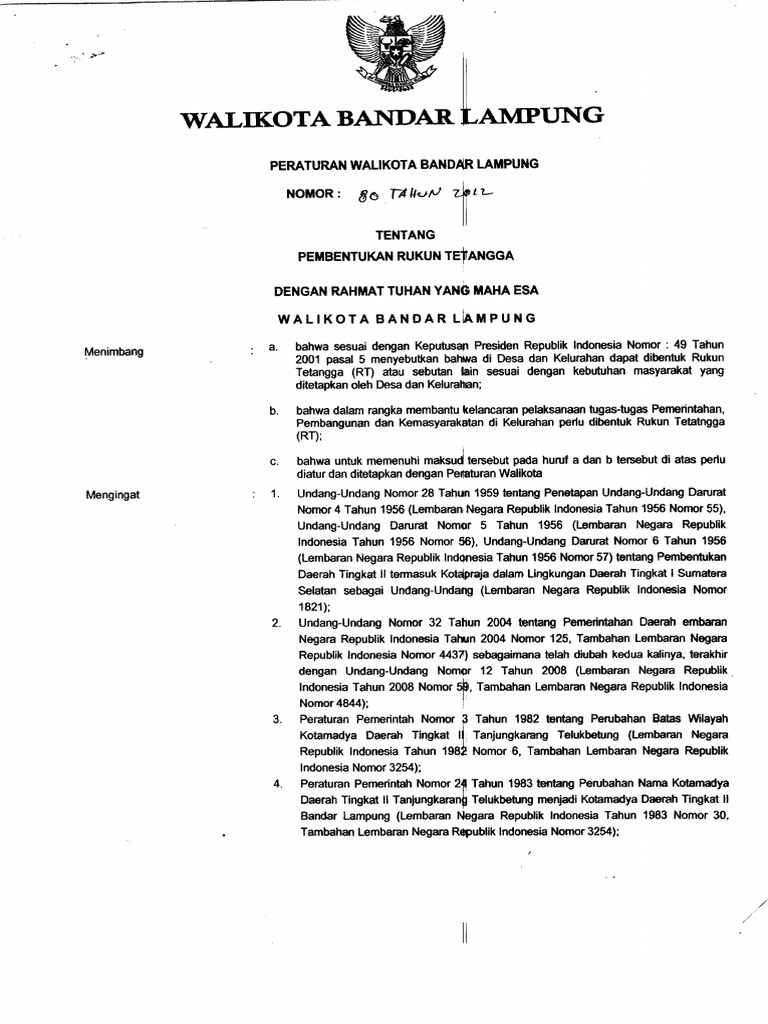 WALIKOTA BANDAR LAMPUNG

PERATURAN WALIKOTA BANDAR LAMPUNG

NOMOR : 80 TAHUN 2012

TENTANG

PEMBENTUKAN RUKUN TETANGGA

DENGAN RAHMAT TUHAN YANG MAHA ESA

WALIKOTA BANDAR LAMPUNG

Menimbang : a. bahwa sesuai dengan Keputusan Presiden Republik Indonesia Nomor : 49 Tahun 2001 pasal 5 menyebutkan bahwa di Desa dan Kelurahan dapat dibentuk Rukun Tetangga (RT) atau sebutan lain sesuai dengan kebutuhan masyarakat yang ditetapkan oleh Desa dan Kelurahan;

b. bahwa dalam rangka membantu kelancaran pelaksanaan tugas-tugas Pemerintahan, Pembangunan dan Kemasyarakatan di Kelurahan perlu dibentuk Rukun Tetatngga (RT);

c. bahwa untuk memenuhi maksud tersebut pada huruf a dan b tersebut di atas perlu diatur dan ditetapkan dengan Peraturan Walikota

Mengingat : 1. Undang-Undang Nomor 28 Tahun 1959 tentang Penetapan Undang-Undang Darurat Nomor 4 Tahun 1956 (Lembaran Negara Republik Indonesia Tahun 1956 Nomor 55), Undang-Undang Darurat Nomor 5 Tahun 1956 (Lembaran Negara Republik Indonesia Tahun 1956 Nomor 56), Undang-Undang Darurat Nomor 6 Tahun 1956 (Lembaran Negara Republik Indonesia Tahun 1956 Nomor 57) tentang Pembentukan Daerah Tingkat II termasuk Kotapraja dalam Lingkungan Daerah Tingkat I Sumatera Selatan sebagai Undang-Undang (Lembaran Negara Republik Indonesia Nomor 1821);

2. Undang-Undang Nomor 32 Tahun 2004 tentang Pemerintahan Daerah embaran Negara Republik Indonesia Tahun 2004 Nomor 125, Tambahan Lembaran Negara Republik Indonesia Nomor 4437) sebagaimana telah diubah kedua kalinya, terakhir dengan Undang-Undang Nomor 12 Tahun 2008 (Lembaran Negara Republik Indonesia Tahun 2008 Nomor 59, Tambahan Lembaran Negara Republik Indonesia Nomor 4844);

3. Peraturan Pemerintah Nomor 3 Tahun 1982 tentang Perubahan Batas Wilayah Kotamadya Daerah Tingkat II Tanjungkarang Telukbetung (Lembaran Negara Republik Indonesia Tahun 1982 Nomor 6, Tambahan Lembaran Negara Republik Indonesia Nomor 3254);

4. Peraturan Pemerintah Nomor 24 Tahun 1983 tentang Perubahan Nama Kotamadya Daerah Tingkat II Tanjungkarang Telukbetung menjadi Kotamadya Daerah Tingkat II Bandar Lampung (Lembaran Negara Republik Indonesia Tahun 1983 Nomor 30, Tambahan Lembaran Negara Republik Indonesia Nomor 3254);